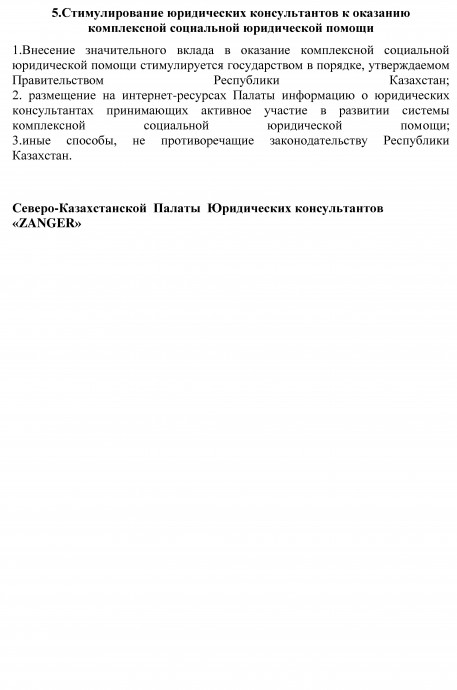 5.Стимулирование юридических консультантов к оказанию комплексной социальной юридической помощи

1.Внесение значительного вклада в оказание комплексной социальной юридической помощи стимулируется государством в порядке, утверждаемом Правительством Республики Казахстан;
2. размещение на интернет-ресурсах Палаты информацию о юридических консультантах принимающих активное участие в развитии системы комплексной социальной юридической помощи;
3.иные способы, не противоречащие законодательству Республики Казахстан.

Северо-Казахстанской Палаты Юридических консультантов «ZANGER»